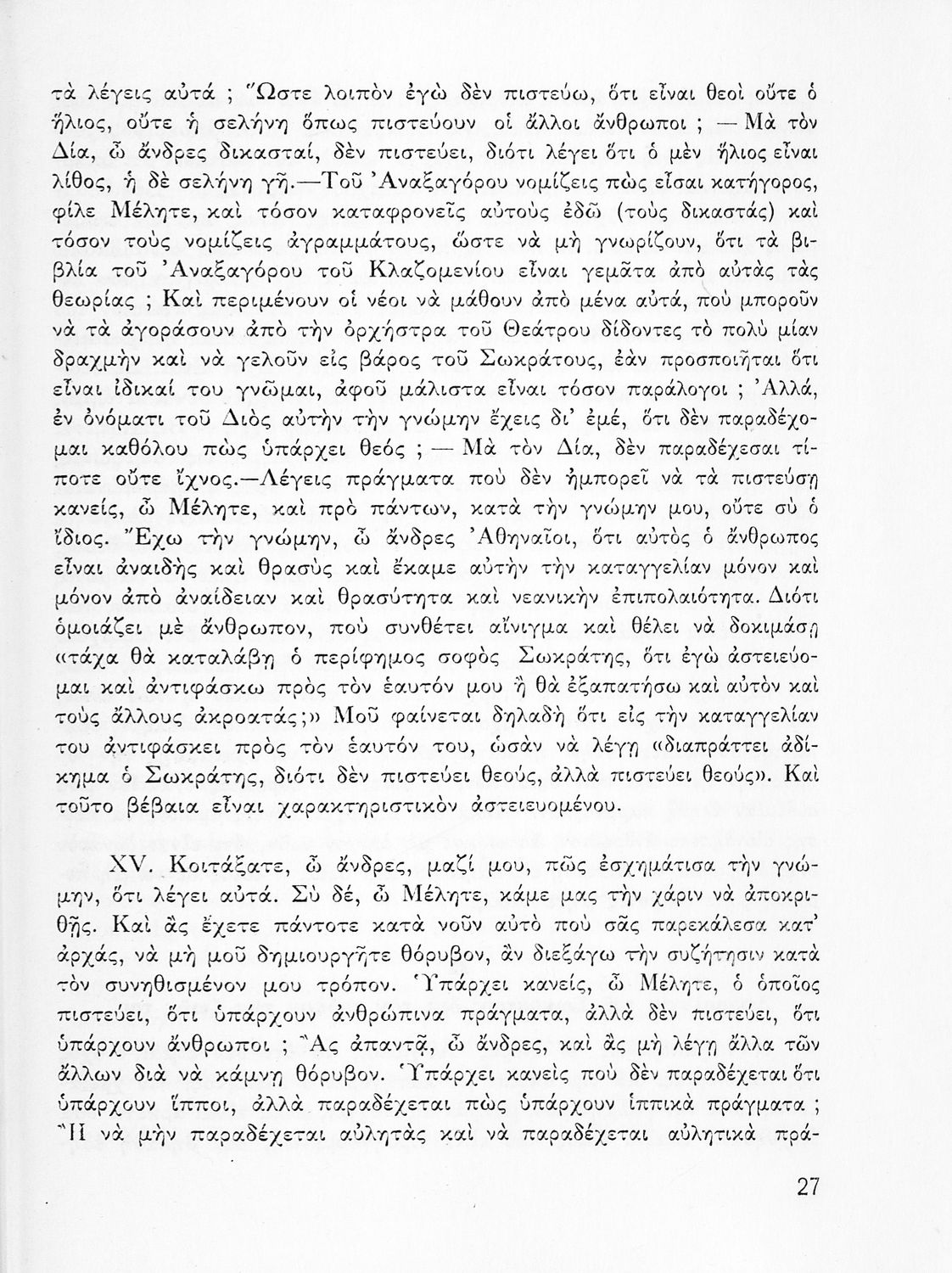 τὰ λέγεις αὐτά ; Ὥστε λοιπὸν ἐγὼ δὲν πιστεύω, ὅτι εἶναι θεοὶ οὔτε ὁ ἥλιος, οὔτε ἡ σελήνη ὅπως πιστεύουν οἱ ἄλλοι ἄνθρωποι ; — Μὰ τὸν Δία, ὦ ἄνδρες δικασταί, δὲν πιστεύει, διότι λέγει ὅτι ὁ μὲν ἥλιος εἶναι λίθος, ἡ δὲ σελήνη γῆ.—Τοῦ Ἀναξαγόρου νομίζεις πὼς εἶσαι κατήγορος, φίλε Μέλητε, καὶ τόσον καταφρονεῖς αὐτοὺς ἐδῶ (τοὺς δικαστάς) καὶ τόσον τοὺς νομίζεις ἀγραμμάτους, ὥστε νὰ μὴ γνωρίζουν, ὅτι τὰ βιβλία τοῦ Ἀναξαγόρου τοῦ Κλαζομενίου εἶναι γεμᾶτα ἀπὸ αὐτὰς τὰς θεωρίας ; Καὶ περιμένουν οἱ νέοι νὰ μάθουν ἀπὸ μένα αὐτά, ποὺ μποροῦν νὰ τὰ ἀγοράσουν ἀπὸ τὴν ὀρχήστρα τοῦ Θεάτρου δίδοντες τὸ πολὺ μίαν δραχμὴν καὶ νὰ γελοῦν εἰς βάρος τοῦ Σωκράτους, ἐὰν προσποιῆται ὅτι εἶναι ἰδικαί του γνῶμαι, ἀφοῦ μάλιστα εἶναι τόσον παράλογοι ; Ἀλλά, ἐν ὀνόματι τοῦ Διὸς αὐτὴν τὴν γνώμην ἔχεις δι' ἐμέ, ὅτι δὲν παραδέχομαι καθόλου πὼς ὑπάρχει θεός ; — Μὰ τὸν Δία, δὲν παραδέχεσαι τίποτε οὔτε ἴχνος.—Λέγεις πράγματα ποὺ δὲν ἠμπορεῖ νὰ τὰ πιστεύσῃ κανείς, ὦ Μέλητε, καὶ πρὸ πάντων, κατὰ τὴν γνώμην μου, οὔτε σὺ ὁ ἴδιος. Ἔχω τὴν γνώμην, ὦ ἄνδρες Ἀθηναῖοι, ὅτι αὐτὸς ὁ ἄνθρωπος εἶναι ἀναιδὴς καὶ θρασὺς καὶ ἔκαμε αὐτὴν τὴν καταγγελίαν μόνον καὶ μόνον ἀπὸ ἀναίδειαν καὶ θρασύτητα καὶ νεανικὴν ἐπιπολαιότητα. Διότι ὁμοιάζει μὲ ἄνθρωπον, ποὺ συνθέτει αἴνιγμα καὶ θέλει νὰ δοκιμάσῃ «τάχα θὰ καταλάβῃ ὁ περίφημος σοφὸς Σωκράτης, ὅτι ἐγὼ ἀστειεύομαι καὶ ἀντιφάσκω πρὸς τὸν ἑαυτόν μου ἢ θὰ ἐξαπατήσω καὶ αὐτὸν καὶ τοὺς ἄλλους ἀκροατάς;» Μοῦ φαίνεται δηλαδὴ ὅτι εἰς τὴν καταγγελίαν του ἀντιφάσκει πρὸς τὸν ἑαυτόν του, ὡσὰν νὰ λέγῃ «διαπράττει ἀδίκημα ὁ Σωκράτης, διότι δὲν πιστεύει θεούς, ἀλλὰ πιστεύει θεούς». Καὶ τοῦτο βέβαια εἶναι χαρακτηριστικὸν ἀστειευομένου.

XV. Κοιτάξατε, ὦ ἄνδρες, μαζί μου, πῶς ἐσχημάτισα τὴν γνώμην, ὅτι λέγει αὐτά. Σὺ δέ, ὦ Μέλητε, κάμε μας τὴν χάριν νὰ ἀποκριθῇς. Καὶ ἂς ἔχετε πάντοτε κατὰ νοῦν αὐτὸ ποὺ σᾶς παρεκάλεσα κατ' ἀρχάς, νὰ μὴ μοῦ δημιουργῆτε θόρυβον, ἂν διεξάγω τὴν συζήτησιν κατὰ τὸν συνηθισμένον μου τρόπον. Ὑπάρχει κανείς, ὦ Μέλητε, ὁ ὁποῖος πιστεύει, ὅτι ὑπάρχουν ἀνθρώπινα πράγματα, ἀλλὰ δὲν πιστεύει, ὅτι ὑπάρχουν ἄνθρωποι ; Ἂς ἀπαντᾷ, ὦ ἄνδρες, καὶ ἂς μὴ λέγῃ ἄλλα τῶν ἄλλων διὰ νὰ κάμνῃ θόρυβον. Ὑπάρχει κανεὶς ποὺ δὲν παραδέχεται ὅτι ὑπάρχουν ἵπποι, ἀλλὰ παραδέχεται πὼς ὑπάρχουν ἱππικὰ πράγματα ; Ἢ νὰ μὴν παραδέχεται αὐλητὰς καὶ νὰ παραδέχεται αὐλητικὰ πρά-

27